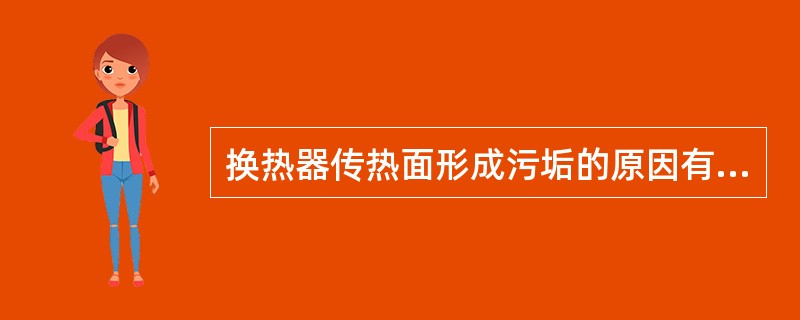 换热器传热面形成污垢的原因有...